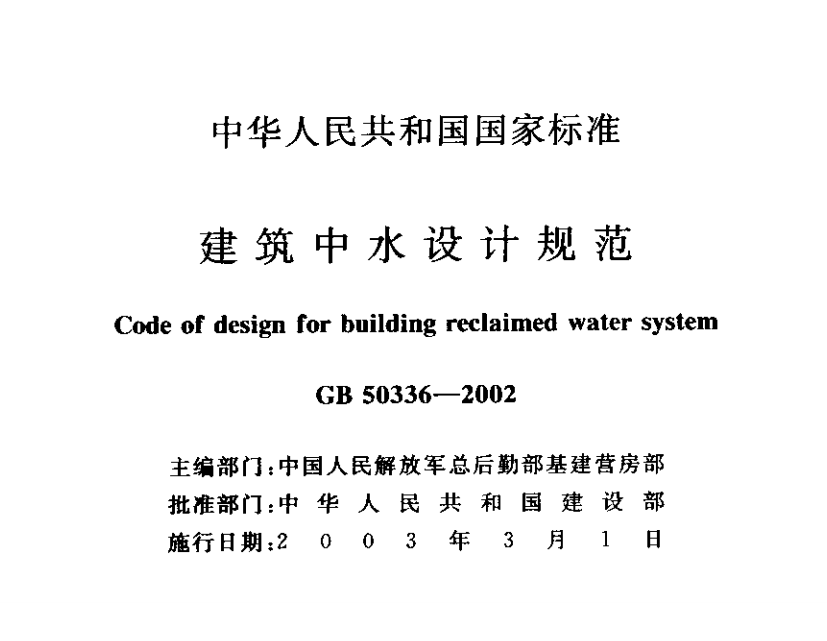 中华人民共和国国家标准

建筑中水设计规范

Code of design for building reclaimed water system

GB 50336—2002

主编部门：中国人民解放军总后勤部基建营房部
批准部门：中华人民共和国建设部
施行日期：2003年3月1日